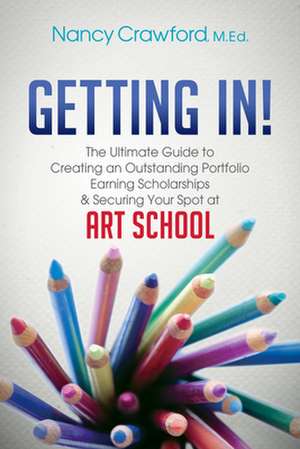 Nancy Crawford M.Ed.

GETTING IN!

The Ultimate Guide to Creating an Outstanding Portfolio Earning Scholarships & Securing Your Spot at

ART SCHOOL